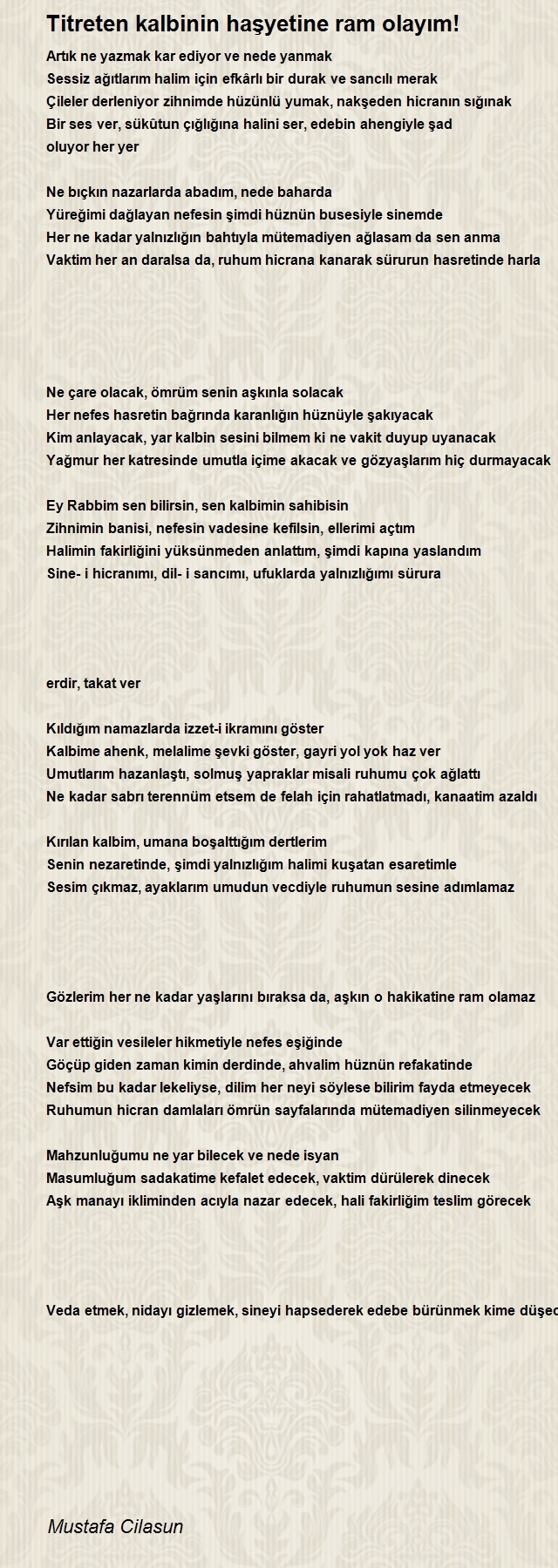 Titreten kalbinin haşyetine ram olayım!

Artık ne yazmak kar ediyor ve nede yanmak
Sessiz ağıtlarım halim için efkârlı bir durak ve sancılı merak
Çileler derleniyor zihnimde hüzünlü yumak, nakşeden hicranın sığınak
Bir ses ver, sükûtun çığlığına halini ser, edebin ahengiyle şad oluyor her yer

Ne bıçkın nazarlarda abadım, nede baharda
Yüreğimi dağlayan nefesin şimdi hüznün busesiyle sinemde
Her ne kadar yalnızlığın bahtıyla mütemadiyen ağlasam da sen anma
Vaktim her an daralsa da, ruhum hicrana kanarak sürurun hasretinde harla

Ne çare olacak, ömrüm senin aşkınla solacak
Her nefes hasretin bağrında karanlığın hüznüyle şakıyacak
Kim anlayacak, yar kalbin sesini bilmem ki ne vakit duyup uyanacak
Yağmur her katresinde umutla içime akacak ve gözyaşlarım hiç durmayacak

Ey Rabbim sen bilirsin, sen kalbimin sahibisin
Zihnimin banisi, nefesin vadesine kefilsin, ellerimi açtım
Halimin fakirliğini yüksünmeden anlattım, şimdi kapına yaslandım
Sine- i hicranımı, dil- i sancımı, ufuklarda yalnızlığımı sürura

erdir, takat ver

Kıldığım namazlarda izzet-i ikramını göster
Kalbime ahenk, melalime şevki göster, gayri yol yok haz ver
Umutlarım hazanlaştı, solmuş yapraklar misali ruhumu çok ağlattı
Ne kadar sabrı terennüm etsem de felah için rahatlatmadı, kanaatim azaldı

Kırılan kalbim, umana boşalttığım dertlerim
Senin nezaretinde, şimdi yalnızlığım halimi kuşatan esaretimle
Sesim çıkmaz, ayaklarım umudun vecdiyle ruhumun sesine adımlamaz

Gözlerim her ne kadar yaşlarını bıraksa da, aşkın o hakikatine ram olamaz

Var ettiğin vesileler hikmetiyle nefes eşiğinde
Göçüp giden zaman kimin derdinde, ahvalim hüznün refakatinde
Nefsim bu kadar lekeliyse, dilim her neyi söylese bilirim fayda etmeyecek
Ruhumun hicran damlaları ömrün sayfalarında mütemadiyen silinmeyecek

Mahzunluğumu ne yar bilecek ve nede isyan
Masumluğum sadakatime kefalet edecek, vaktim dürülerek dinecek
Aşk manayı ikliminden acıyla nazar edecek, hali fakirliğim teslim görecek

Veda etmek, nidayı gizlemek, sineyi hapsederek edebe bürünmek kime düşec

Mustafa Cilasun